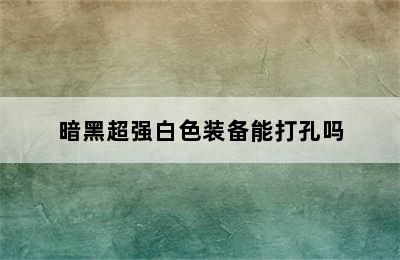 暗黑超强白色装备能打孔吗